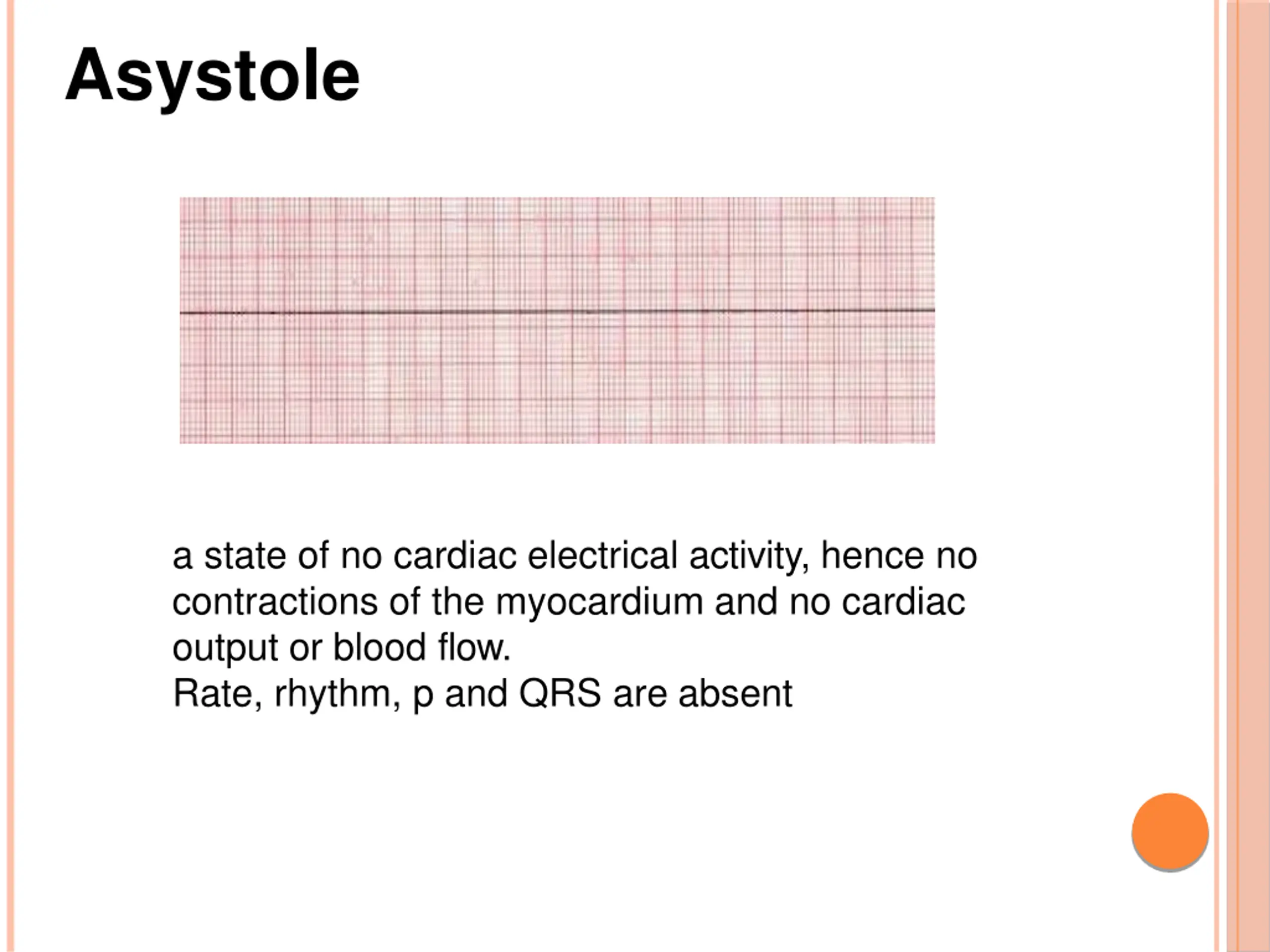 Asystole

a state of no cardiac electrical activity, hence no contractions of the myocardium and no cardiac output or blood flow.
Rate, rhythm, p and QRS are absent